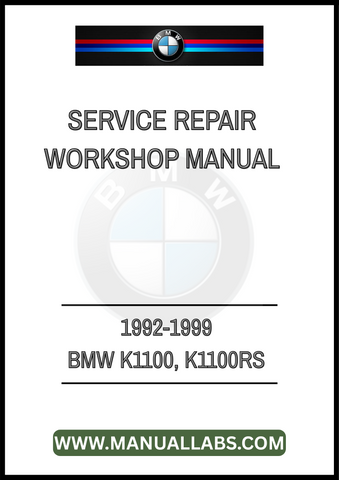 BMW

SERVICE REPAIR WORKSHOP MANUAL

BMW

1992-1999
BMW K1100, K1100RS

WWW.MANUALLABS.COM